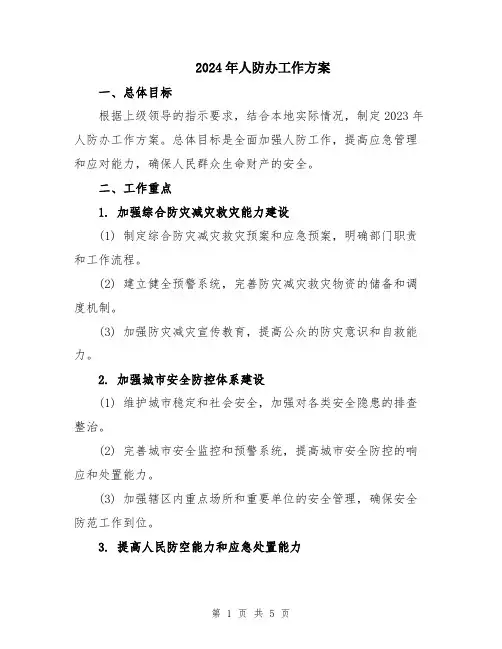 2024年人防办工作方案

一、总体目标

根据上级领导的指示要求，结合本地实际情况，制定2023年人防办工作方案。总体目标是全面加强人防工作，提高应急管理和应对能力，确保人民群众生命财产的安全。

二、工作重点

1. 加强综合防灾减灾救灾能力建设

(1) 制定综合防灾减灾救灾预案和应急预案，明确部门职责和工作流程。

(2) 建立健全预警系统，完善防灾减灾救灾物资的储备和调度机制。

(3) 加强防灾减灾宣传教育，提高公众的防灾意识和自救能力。

2. 加强城市安全防控体系建设

(1) 维护城市稳定和社会安全，加强对各类安全隐患的排查整治。

(2) 完善城市安全监控和预警系统，提高城市安全防控的响应和处置能力。

(3) 加强辖区内重点场所和重要单位的安全管理，确保安全防范工作到位。

3. 提高人民防空能力和应急处置能力

第 1 页 共 5 页